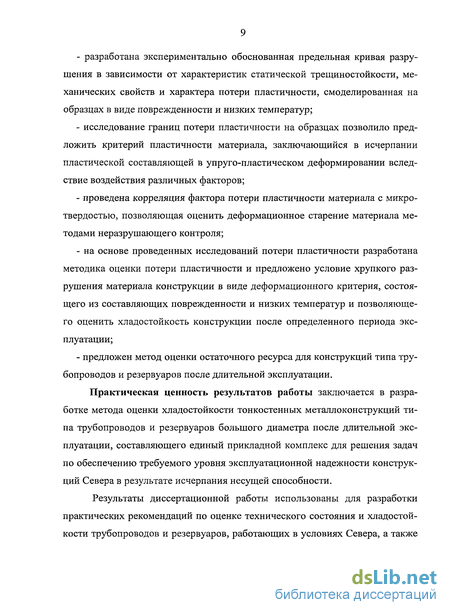 9

- разработана экспериментально обоснованная предельная кривая разрушения в зависимости от характеристик статической трещиностойкости, механических свойств и характера потери пластичности, смоделированная на образцах в виде поврежденности и низких температур;

- исследование границ потери пластичности на образцах позволило предложить критерий пластичности материала, заключающийся в исчерпании пластической составляющей в упруго-пластическом деформировании вследствие воздействия различных факторов;

- проведена корреляция фактора потери пластичности материала с микротвердостью, позволяющая оценить деформационное старение материала методами неразрушающего контроля;

- на основе проведенных исследований потери пластичности разработана методика оценки потери пластичности и предложено условие хрупкого разрушения материала конструкции в виде деформационного критерия, состоящего из составляющих поврежденности и низких температур и позволяющего оценить хладостойкость конструкции после определенного периода эксплуатации;

- предложен метод оценки остаточного ресурса для конструкций типа трубопроводов и резервуаров после длительной эксплуатации.

Практическая ценность результатов работы заключается в разработке метода оценки хладостойкости тонкостенных металлоконструкций типа трубопроводов и резервуаров большого диаметра после длительной эксплуатации, составляющего единый прикладной комплекс для решения задач по обеспечению требуемого уровня эксплуатационной надежности конструкций Севера в результате исчерпания несущей способности.

Результаты диссертационной работы использованы для разработки практических рекомендаций по оценке технического состояния и хладостойкости трубопроводов и резервуаров, работающих в условиях Севера, а также

dsLib.net
библиотека диссертаций